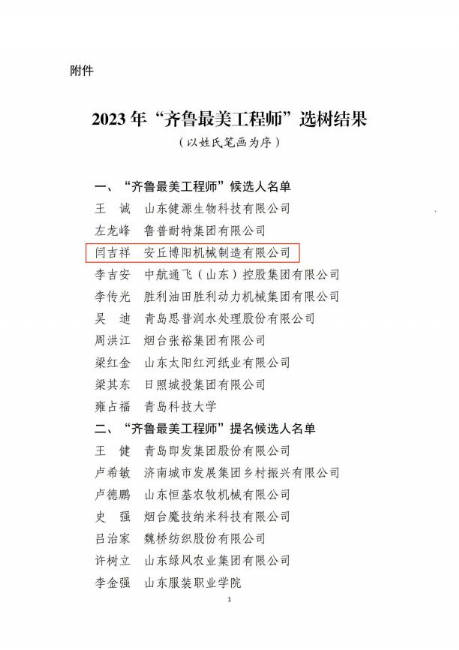 附件

2023年“齐鲁最美工程师”选树结果

（以姓氏笔画为序）

一、“齐鲁最美工程师”候选人名单

王 诚 山东健源生物科技有限公司

左龙峰 鲁普耐特集团有限公司

闫吉祥 安丘博阳机械制造有限公司

李吉安 中航通飞（山东）控股集团有限公司

李传光 胜利油田胜利动力机械集团有限公司

吴 迪 青岛思普润水处理股份有限公司

周洪江 烟台张裕集团有限公司

梁红金 山东太阳红河纸业有限公司

梁其东 日照城投集团有限公司

雍占福 青岛科技大学

二、“齐鲁最美工程师”提名候选人名单

王 健 青岛即发集团股份有限公司

卢希敏 济南城市发展集团乡村振兴有限公司

卢德鹏 山东恒基农牧机械有限公司

史 强 烟台魔技纳米科技有限公司

吕治家 魏桥纺织股份有限公司

许树立 山东绿风农业集团有限公司

李金强 山东服装职业学院

1